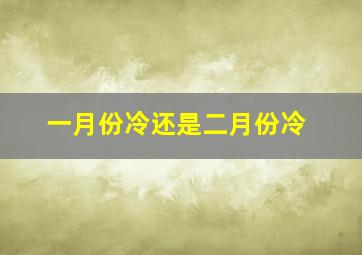 一月份冷还是二月份冷